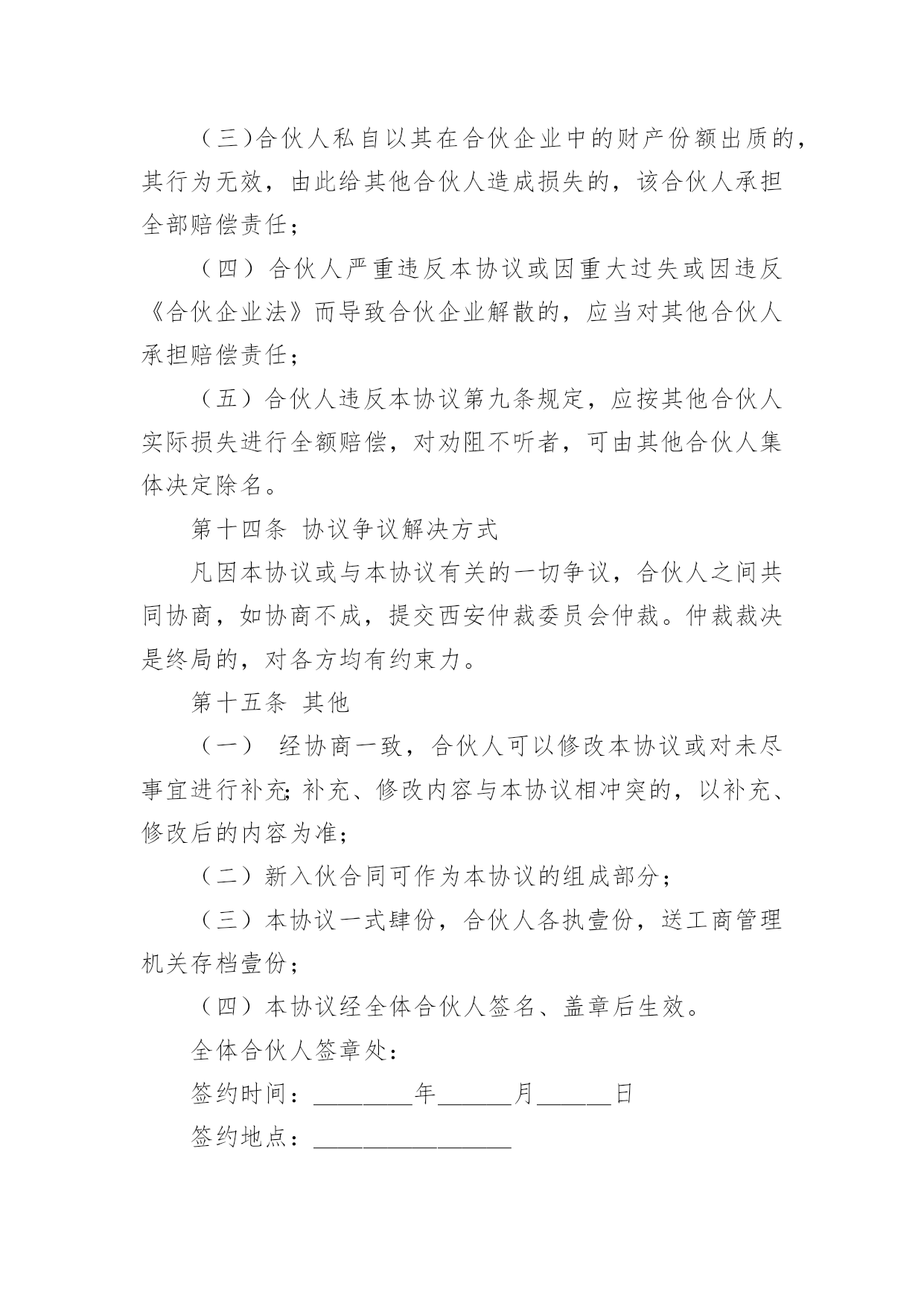 （三）合伙人私自以其在合伙企业中的财产份额出质的，其行为无效，由此给其他合伙人造成损失的，该合伙人承担全部赔偿责任；

（四）合伙人严重违反本协议或因重大过失或因违反《合伙企业法》而导致合伙企业解散的，应当对其他合伙人承担赔偿责任；

（五）合伙人违反本协议第九条规定，应按其他合伙人实际损失进行全额赔偿，对劝阻不听者，可由其他合伙人集体决定除名。

第十四条 协议争议解决方式

凡因本协议或与本协议有关的一切争议，合伙人之间共同协商，如协商不成，提交西安仲裁委员会仲裁。仲裁裁决是终局的，对各方均有约束力。

第十五条 其他

（一） 经协商一致，合伙人可以修改本协议或对未尽事宜进行补充；补充、修改内容与本协议相冲突的，以补充、修改后的内容为准；

（二）新入伙合同可作为本协议的组成部分；

（三）本协议一式肆份，合伙人各执壹份，送工商管理机关存档壹份；

（四）本协议经全体合伙人签名、盖章后生效。

全体合伙人签章处：

签约时间：________年______月______日

签约地点：________________